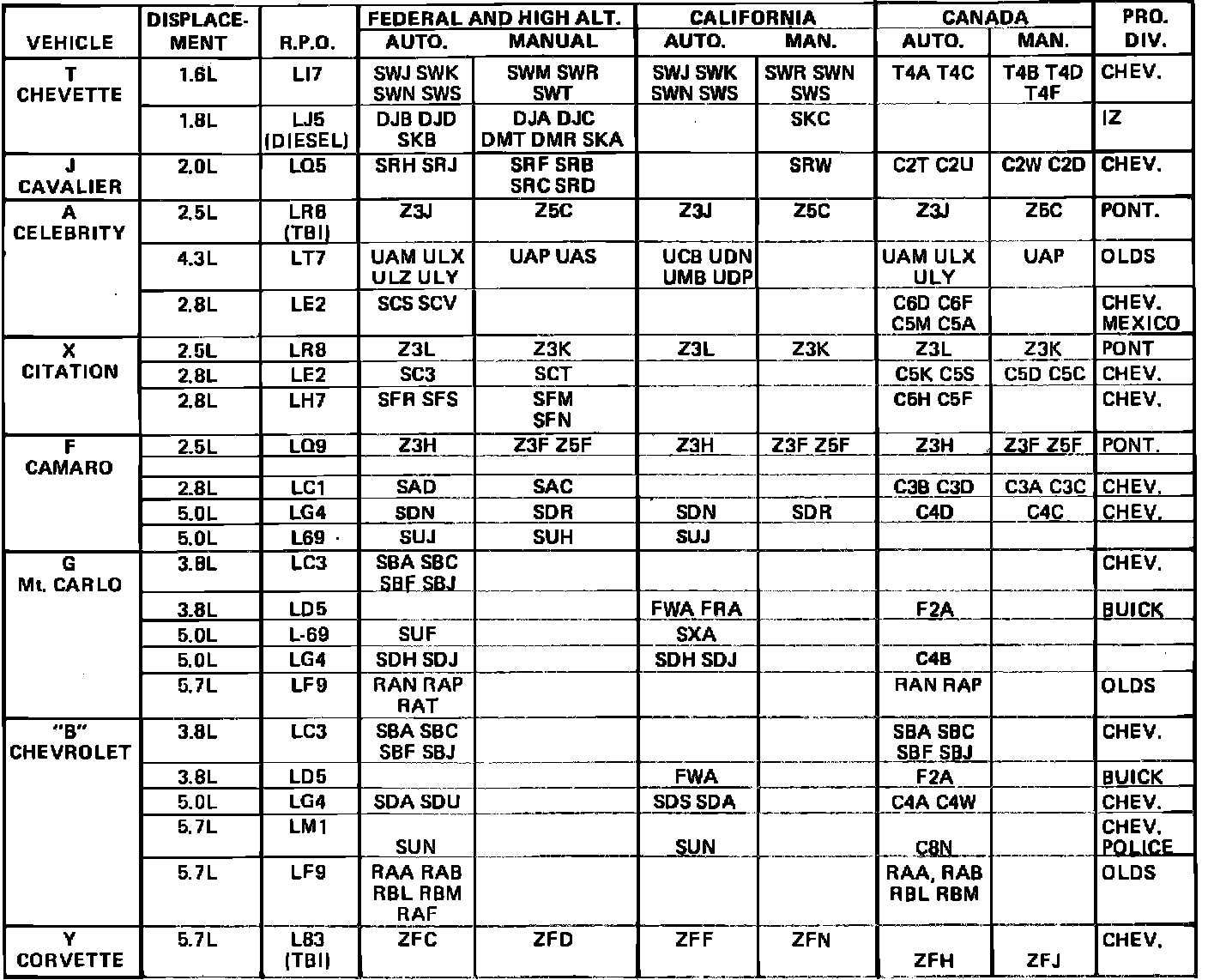 | VEHICLE | DISPLACEMENT | R.P.O. | FEDERAL AND HIGH ALT. AUTO. | FEDERAL AND HIGH ALT. MANUAL | CALIFORNIA AUTO. | CALIFORNIA MAN. | CANADA AUTO. | CANADA MAN. | PRO. DIV. |
|---|---|---|---|---|---|---|---|---|---|
| T CHEVETTE | 1.6L | LI7 | SWJ SWK SWN SWS | SWM SWR SWT | SWJ SWK SWN SWS | SWR SWN SWS | T4A T4C | T4B T4D T4F | CHEV. |
| | 1.8L | LJ5 (DIESEL) | DJB DJD SKB | DJA DJC DMT DMR SKA | | SKC | | | IZ |
| J CAVALIER | 2.0L | LQ5 | SRH SRJ | SRF SRB SRC SRD | | SRW | C2T C2U | C2W C2D | CHEV. |
| A CELEBRITY | 2.5L | LR8 (TBI) | Z3J | Z5C | Z3J | Z5C | Z3J | Z5C | PONT. |
| | 4.3L | LT7 | UAM ULX ULZ ULY | UAP UAS | UCB UDN UMB UDP | | UAM ULX ULY | UAP | OLDS |
| | 2.8L | LE2 | SCS SCV | | | | C6D C6F C5M C5A | | CHEV. MEXICO |
| X CITATION | 2.5L | LR8 | Z3L | Z3K | Z3L | Z3K | Z3L | Z3K | PONT |
| | 2.8L | LE2 | SC3 | SCT | | | C5K C5S | C5D C5C | CHEV. |
| | 2.8L | LH7 | SFR SFS | SFM SFN | | | C6H C5F | | CHEV. |
| F CAMARO | 2.5L | LQ9 | Z3H | Z3F Z5F | Z3H | Z3F Z5F | Z3H | Z3F Z5F | PONT. |
| | | | | | | | | | |
| | 2.8L | LC1 | SAD | SAC | | | C3B C3D | C3A C3C | CHEV. |
| | 5.0L | LG4 | SDN | SDR | SDN | SDR | C4D | C4C | CHEV. |
| | 5.0L | L69 | SUJ | SUH | SUJ | | | | |
| G Mt. CARLO | 3.8L | LC3 | SBA SBC SBF SBJ | | | | | | CHEV. |
| | 3.8L | LD5 | | | FWA FRA | | F2A | | BUICK |
| | 5.0L | L-69 | SUF | | SXA | | | | |
| | 5.0L | LG4 | SDH SDJ | | SDH SDJ | | C4B | | |
| | 5.7L | LF9 | RAN RAP RAT | | | | RAN RAP | | OLDS |
| "B" CHEVROLET | 3.8L | LC3 | SBA SBC SBF SBJ | | | | SBA SBC SBF SBJ | | CHEV. |
| | 3.8L | LD5 | | | FWA | | F2A | | BUICK |
| | 5.0L | LG4 | SDA SDU | | SDS SDA | | C4A C4W | | CHEV. |
| | 5.7L | LM1 | SUN | | SUN | | C8N | | CHEV. POLICE |
| | 5.7L | LF9 | RAA RAB RBL RBM RAF | | | | RAA, RAB RBL RBM | | OLDS |
| Y CORVETTE | 5.7L | L83 (TBI) | ZFC | ZFD | ZFF | ZFN | ZFH | ZFJ | CHEV. |